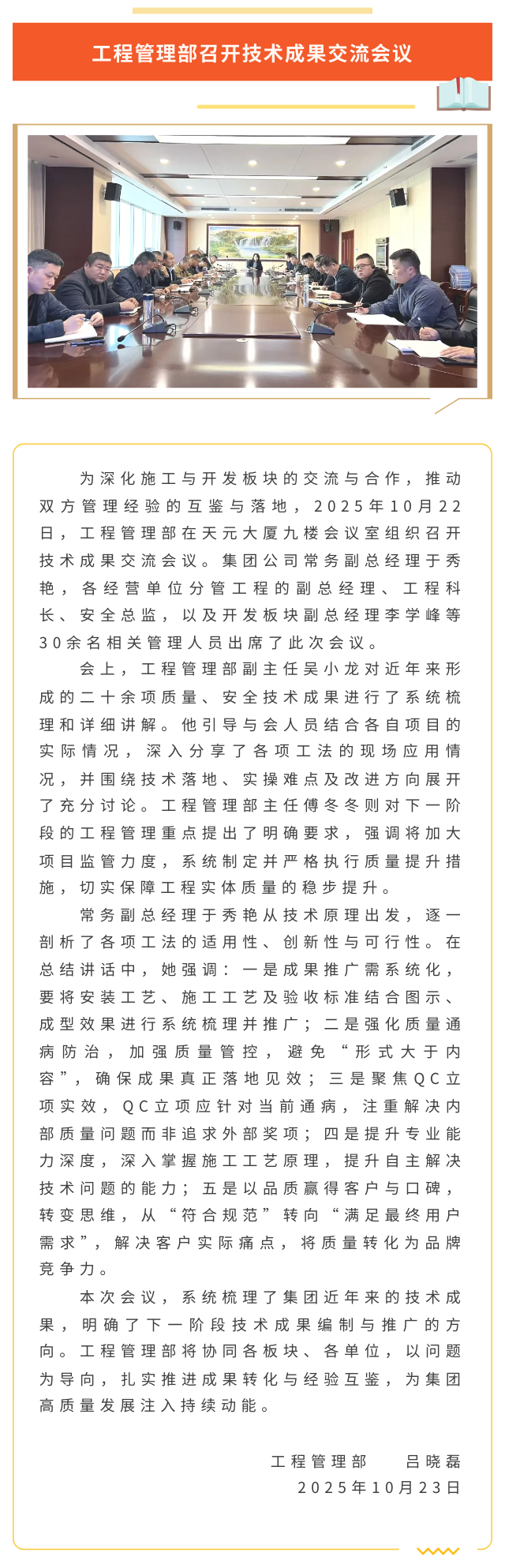 工程管理部召开技术成果交流会议

为深化施工与开发板块的交流与合作，推动双方管理经验的互鉴与落地，2025年10月22日，工程管理部在天元大厦九楼会议室组织召开技术成果交流会议。集团公司常务副总经理于秀艳，各经营单位分管工程的副总经理、工程科长、安全总监，以及开发板块副总经理李学峰等30余名相关管理人员出席了此次会议。

会上，工程管理部副主任吴小龙对近年来形成的二十余项质量、安全技术成果进行了系统梳理和详细讲解。他引导与会人员结合各自项目的实际情况，深入分享了各项工法的现场应用情况，并围绕技术落地、实操难点及改进方向展开了充分讨论。工程管理部主任傅冬冬则对下一阶段的工程管理重点提出了明确要求，强调将加大项目监管力度，系统制定并严格执行质量提升措施，切实保障工程实体质量的稳步提升。

常务副总经理于秀艳从技术原理出发，逐一剖析了各项工法的适用性、创新性与可行性。在总结讲话中，她强调：一是成果推广需系统化，要将安装工艺、施工工艺及验收标准结合图示、成型效果进行系统梳理并推广；二是强化质量通病防治，加强质量管控，避免“形式大于内容”，确保成果真正落地见效；三是聚焦QC立项实效，QC立项应针对当前通病，注重解决内部质量问题而非追求外部奖项；四是提升专业能力深度，深入掌握施工工艺原理，提升自主解决技术问题的能力；五是以品质赢得客户与口碑，转变思维，从“符合规范”转向“满足最终用户需求”，解决客户实际痛点，将质量转化为品牌竞争力。

本次会议，系统梳理了集团近年来的技术成果，明确了下一阶段技术成果编制与推广的方向。工程管理部将协同各板块、各单位，以问题为导向，扎实推进成果转化与经验互鉴，为集团高质量发展注入持续动能。

工程管理部　吕晓磊
2025年10月23日